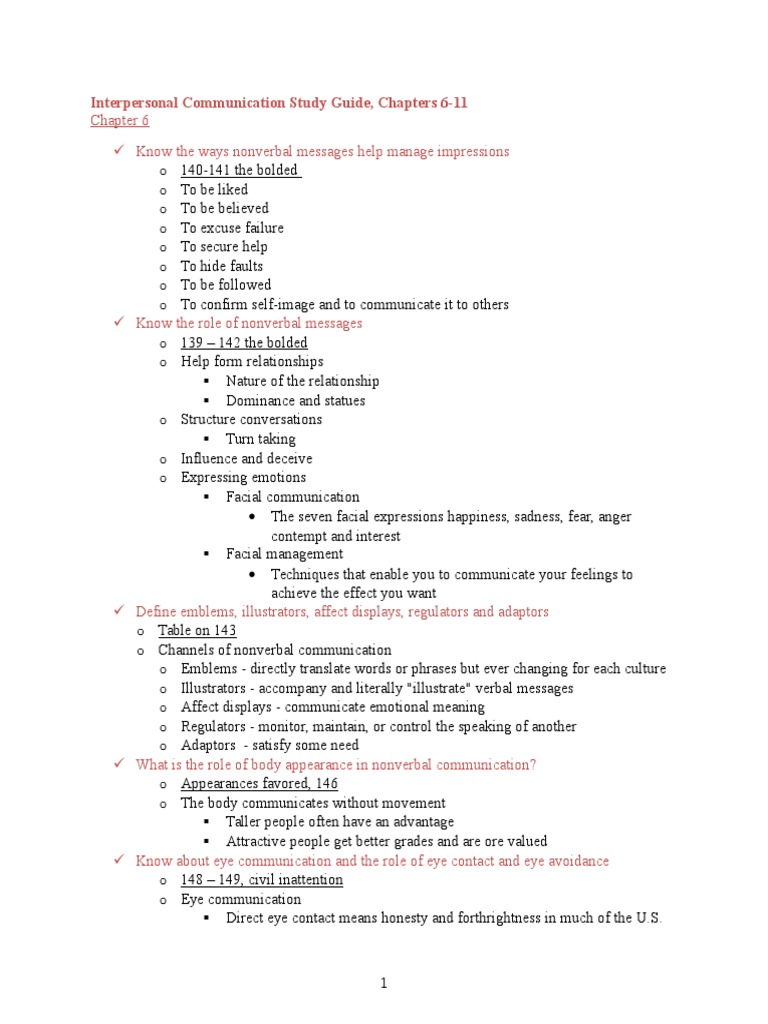 Interpersonal Communication Study Guide, Chapters 6-11
Chapter 6

✓ Know the ways nonverbal messages help manage impressions
o 140-141 the bolded
o To be liked
o To be believed
o To excuse failure
o To secure help
o To hide faults
o To be followed
o To confirm self-image and to communicate it to others
✓ Know the role of nonverbal messages
o 139 – 142 the bolded
o Help form relationships
▪ Nature of the relationship
▪ Dominance and statues
o Structure conversations
▪ Turn taking
o Influence and deceive
o Expressing emotions
▪ Facial communication
• The seven facial expressions happiness, sadness, fear, anger contempt and interest
▪ Facial management
• Techniques that enable you to communicate your feelings to achieve the effect you want
✓ Define emblems, illustrators, affect displays, regulators and adaptors
o Table on 143
o Channels of nonverbal communication
o Emblems - directly translate words or phrases but ever changing for each culture
o Illustrators - accompany and literally "illustrate" verbal messages
o Affect displays - communicate emotional meaning
o Regulators - monitor, maintain, or control the speaking of another
o Adaptors - satisfy some need
✓ What is the role of body appearance in nonverbal communication?
o Appearances favored, 146
o The body communicates without movement
▪ Taller people often have an advantage
▪ Attractive people get better grades and are ore valued
✓ Know about eye communication and the role of eye contact and eye avoidance
o 148 – 149, civil inattention
o Eye communication
▪ Direct eye contact means honesty and forthrightness in much of the U.S.

1